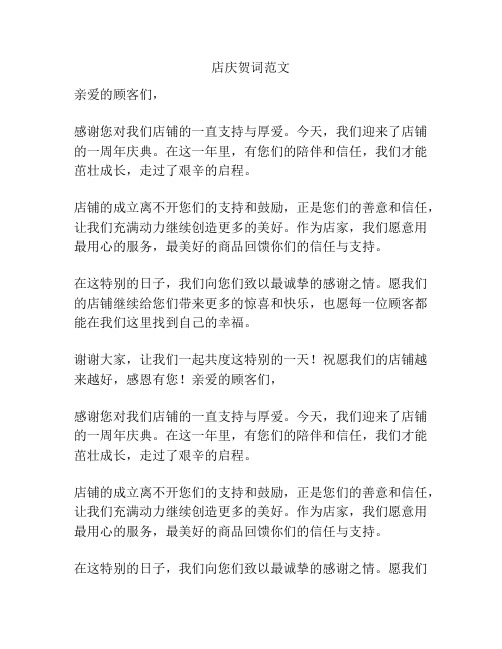 店庆贺词范文

亲爱的顾客们，

感谢您对我们店铺的一直支持与厚爱。今天，我们迎来了店铺的一周年庆典。在这一年里，有您们的陪伴和信任，我们才能茁壮成长，走过了艰辛的启程。

店铺的成立离不开您们的支持和鼓励，正是您们的善意和信任，让我们充满动力继续创造更多的美好。作为店家，我们愿意用最用心的服务，最美好的商品回馈你们的信任与支持。

在这特别的日子，我们向您们致以最诚挚的感谢之情。愿我们的店铺继续给您们带来更多的惊喜和快乐，也愿每一位顾客都能在我们这里找到自己的幸福。

谢谢大家，让我们一起共度这特别的一天！祝愿我们的店铺越来越好，感恩有您！亲爱的顾客们，

感谢您对我们店铺的一直支持与厚爱。今天，我们迎来了店铺的一周年庆典。在这一年里，有您们的陪伴和信任，我们才能茁壮成长，走过了艰辛的启程。

店铺的成立离不开您们的支持和鼓励，正是您们的善意和信任，让我们充满动力继续创造更多的美好。作为店家，我们愿意用最用心的服务，最美好的商品回馈你们的信任与支持。

在这特别的日子，我们向您们致以最诚挚的感谢之情。愿我们